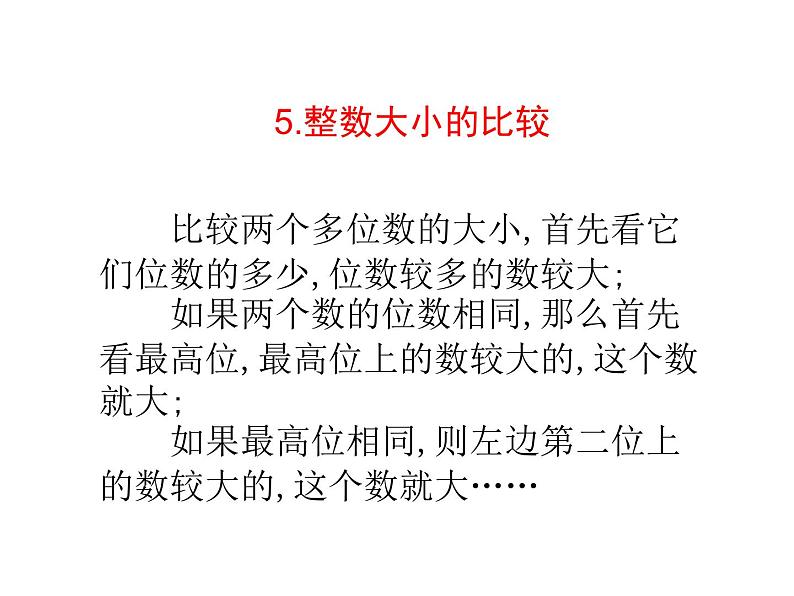 5.整数大小的比较

比较两个多位数的大小, 首先看它们位数的多少, 位数较多的数较大;

如果两个数的位数相同, 那么首先看最高位, 最高位上的数较大的, 这个数就大;

如果最高位相同, 则左边第二位上的数较大的, 这个数就大……